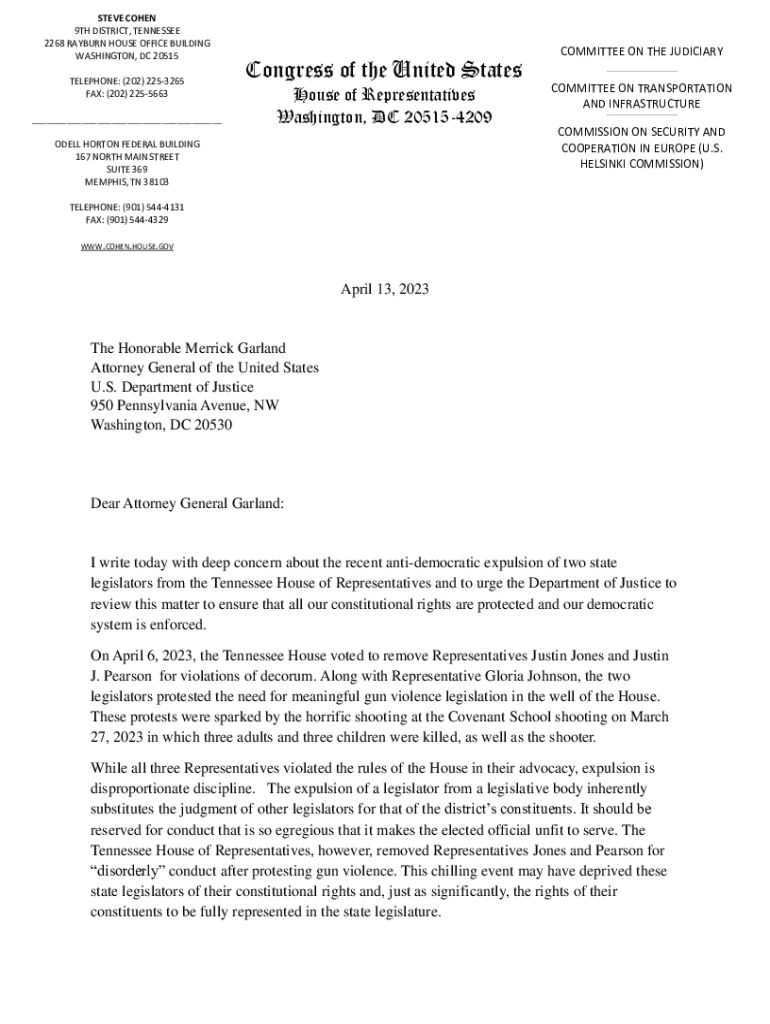 STEVE COHEN
9TH DISTRICT, TENNESSEE
2268 RAYBURN HOUSE OFFICE BUILDING
WASHINGTON, DC 20515

TELEPHONE: (202) 225-3265
FAX: (202) 225-5663

ODELL HORTON FEDERAL BUILDING
167 NORTH MAIN STREET
SUITE 369
MEMPHIS, TN 38103

TELEPHONE: (901) 544-4131
FAX: (901) 544-4329

WWW.COHEN.HOUSE.GOV

Congress of the United States
House of Representatives
Washington, DC 20515-4209

COMMITTEE ON THE JUDICIARY

COMMITTEE ON TRANSPORTATION AND INFRASTRUCTURE

COMMISSION ON SECURITY AND COOPERATION IN EUROPE (U.S. HELSINKI COMMISSION)

April 13, 2023

The Honorable Merrick Garland
Attorney General of the United States
U.S. Department of Justice
950 Pennsylvania Avenue, NW
Washington, DC 20530

Dear Attorney General Garland:

I write today with deep concern about the recent anti-democratic expulsion of two state legislators from the Tennessee House of Representatives and to urge the Department of Justice to review this matter to ensure that all our constitutional rights are protected and our democratic system is enforced.

On April 6, 2023, the Tennessee House voted to remove Representatives Justin Jones and Justin J. Pearson for violations of decorum. Along with Representative Gloria Johnson, the two legislators protested the need for meaningful gun violence legislation in the well of the House. These protests were sparked by the horrific shooting at the Covenant School shooting on March 27, 2023 in which three adults and three children were killed, as well as the shooter.

While all three Representatives violated the rules of the House in their advocacy, expulsion is disproportionate discipline. The expulsion of a legislator from a legislative body inherently substitutes the judgment of other legislators for that of the district's constituents. It should be reserved for conduct that is so egregious that it makes the elected official unfit to serve. The Tennessee House of Representatives, however, removed Representatives Jones and Pearson for "disorderly" conduct after protesting gun violence. This chilling event may have deprived these state legislators of their constitutional rights and, just as significantly, the rights of their constituents to be fully represented in the state legislature.